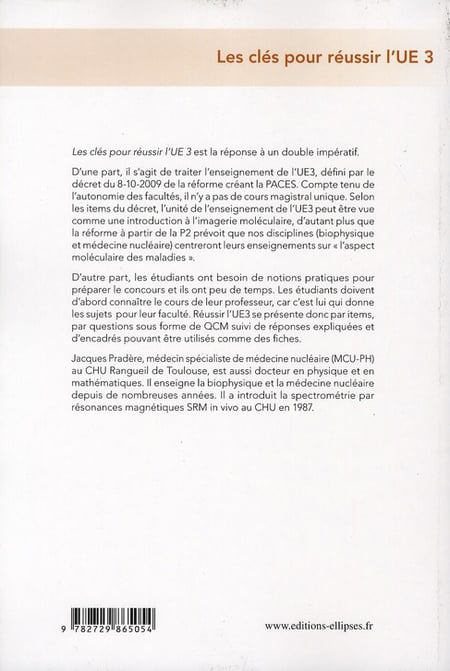 Les clés pour réussir l'UE 3

Les clés pour réussir l'UE 3 est la réponse à un double impératif.

D'une part, il s'agit de traiter l'enseignement de l'UE3, défini par le décret du 8-10-2009 de la réforme créant la PACES. Compte tenu de l'autonomie des facultés, il n'y a pas de cours magistral unique. Selon les items du décret, l'unité de l'enseignement de l'UE3 peut être vue comme une introduction à l'imagerie moléculaire, d'autant plus que la réforme à partir de la P2 prévoit que nos disciplines (biophysique et médecine nucléaire) centreront leurs enseignements sur « l'aspect moléculaire des maladies ».

D'autre part, les étudiants ont besoin de notions pratiques pour préparer le concours et ils ont peu de temps. Les étudiants doivent d'abord connaître le cours de leur professeur, car c'est lui qui donne les sujets pour leur faculté. Réussir l'UE3 se présente donc par items, par questions sous forme de QCM suivi de réponses expliquées et d'encadrés pouvant être utilisés comme des fiches.

Jacques Pradère, médecin spécialiste de médecine nucléaire (MCU-PH) au CHU Rangueil de Toulouse, est aussi docteur en physique et en mathématiques. Il enseigne la biophysique et la médecine nucléaire depuis de nombreuses années. Il a introduit la spectrométrie par résonances magnétiques SRM in vivo au CHU en 1987.

9 782729 865054

www.editions-ellipses.fr